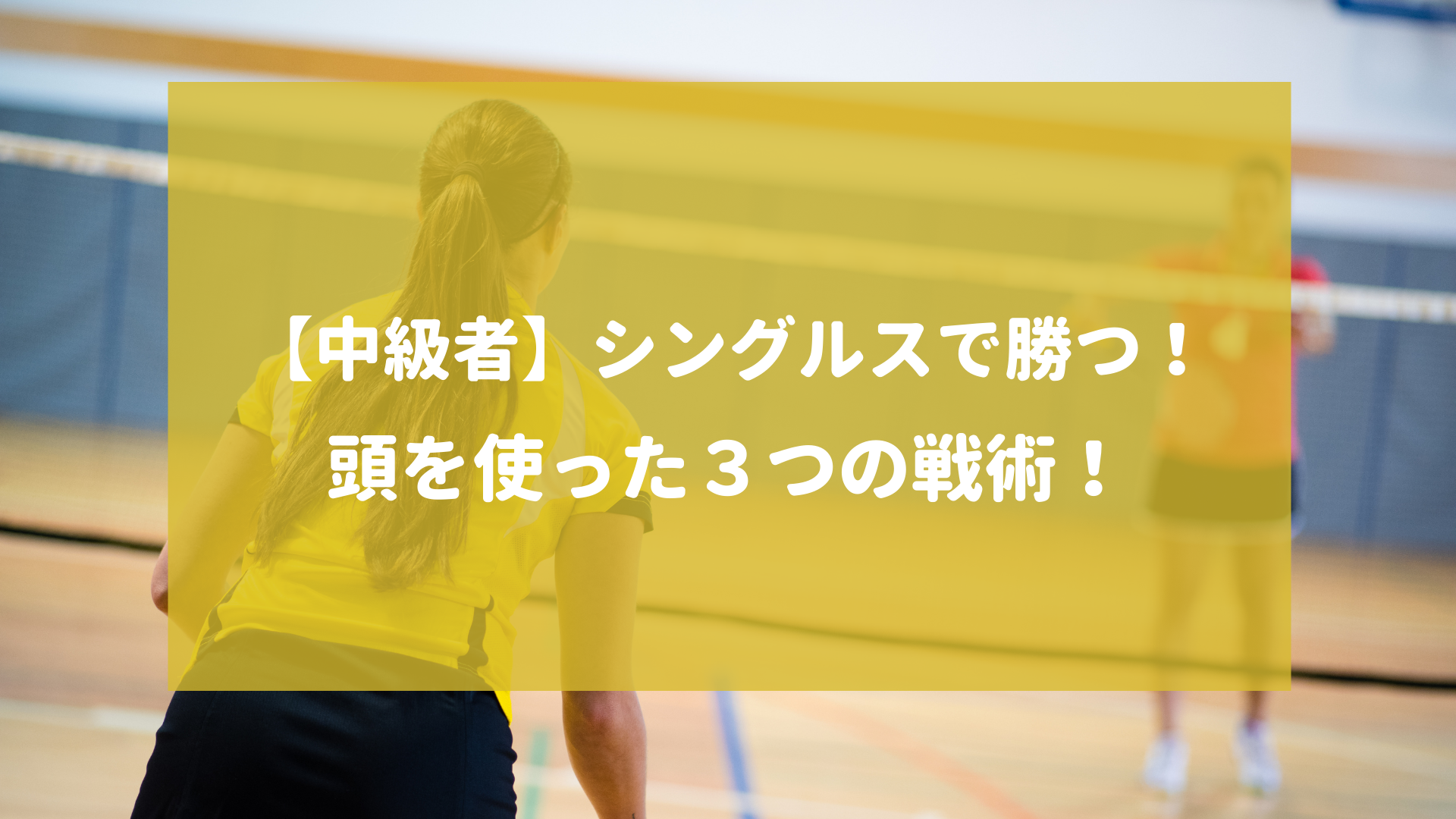 【中級者】シングルスで勝つ！
頭を使った３つの戦術！